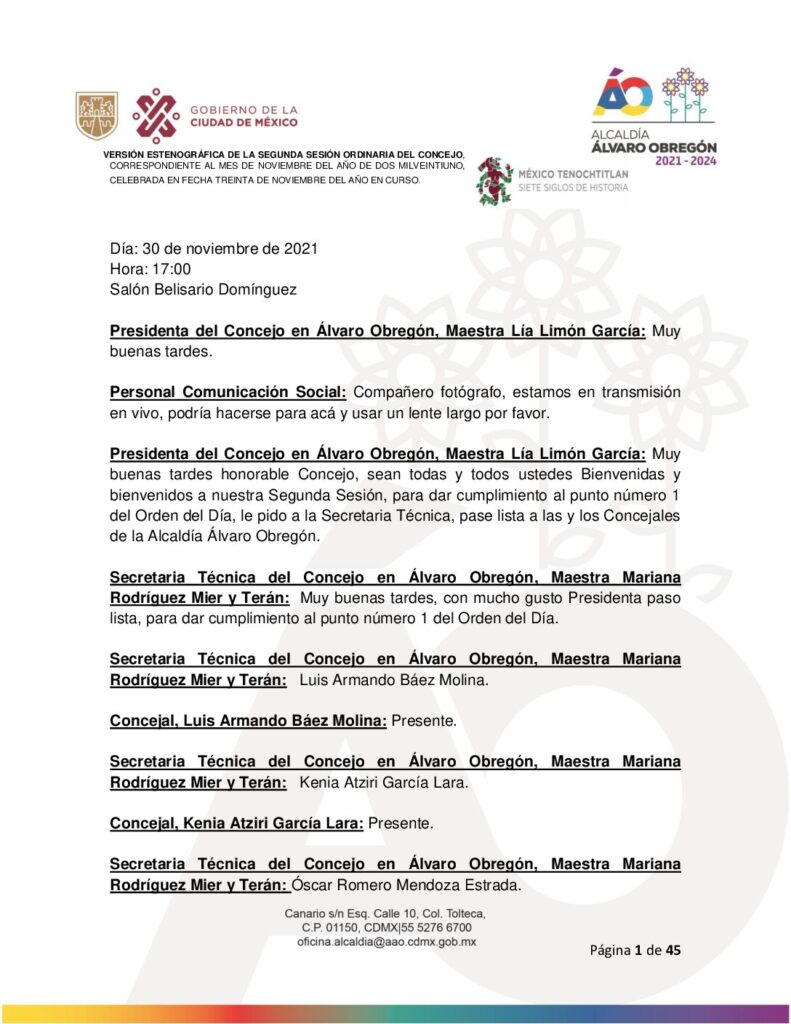 GOBIERNO DE LA
CIUDAD DE MÉXICO

ALCALDÍA
ÁLVARO OBREGÓN
2021 - 2024

VERSIÓN ESTENOGRÁFICA DE LA SEGUNDA SESIÓN ORDINARIA DEL CONCEJO, CORRESPONDIENTE AL MES DE NOVIEMBRE DEL AÑO DE DOS MILVEINTIUNO, CELEBRADA EN FECHA TREINTA DE NOVIEMBRE DEL AÑO EN CURSO.

MÉXICO TENOCHTITLAN
SIETE SIGLOS DE HISTORIA

Día: 30 de noviembre de 2021
Hora: 17:00
Salón Belisario Domínguez

Presidenta del Concejo en Álvaro Obregón, Maestra Lía Limón García: Muy buenas tardes.

Personal Comunicación Social: Compañero fotógrafo, estamos en transmisión en vivo, podría hacerse para acá y usar un lente largo por favor.

Presidenta del Concejo en Álvaro Obregón, Maestra Lía Limón García: Muy buenas tardes honorable Concejo, sean todas y todos ustedes Bienvenidas y bienvenidos a nuestra Segunda Sesión, para dar cumplimiento al punto número 1 del Orden del Día, le pido a la Secretaria Técnica, pase lista a las y los Concejales de la Alcaldía Álvaro Obregón.

Secretaria Técnica del Concejo en Álvaro Obregón, Maestra Mariana Rodríguez Mier y Terán: Muy buenas tardes, con mucho gusto Presidenta paso lista, para dar cumplimiento al punto número 1 del Orden del Día.

Secretaria Técnica del Concejo en Álvaro Obregón, Maestra Mariana Rodríguez Mier y Terán: Luis Armando Báez Molina.

Concejal, Luis Armando Báez Molina: Presente.

Secretaria Técnica del Concejo en Álvaro Obregón, Maestra Mariana Rodríguez Mier y Terán: Kenia Atziri García Lara.

Concejal, Kenia Atziri García Lara: Presente.

Secretaria Técnica del Concejo en Álvaro Obregón, Maestra Mariana Rodríguez Mier y Terán: Óscar Romero Mendoza Estrada.

Canario s/n Esq. Calle 10, Col. Tolteca,
C.P. 01150, CDMX|55 5276 6700
oficina.alcaldia@aao.cdmx.gob.mx

Página 1 de 45